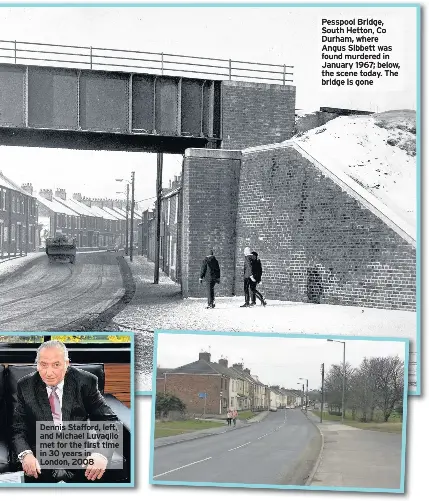 Pesspool Bridge, South Hetton, Co Durham, where Angus Sibbett was found murdered in January 1967; below, the scene today. The bridge is gone

Dennis Stafford, left, and Michael Luvaglio met for the first time in 30 years in London, 2008